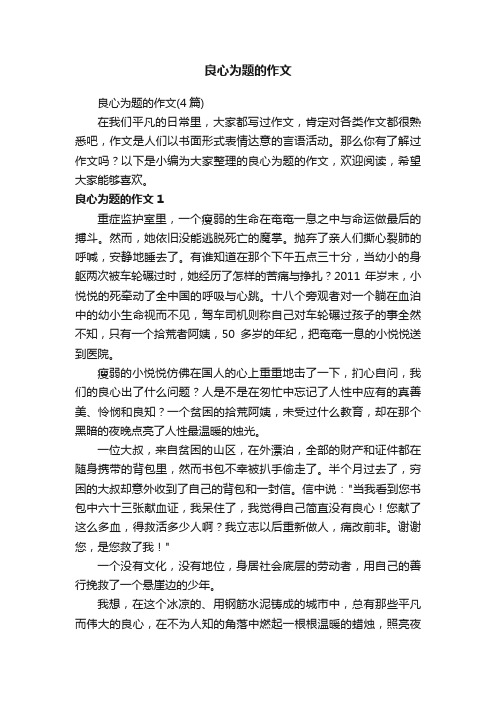 良心为题的作文

良心为题的作文(4 篇)

在我们平凡的日常里，大家都写过作文，肯定对各类作文都很熟悉吧，作文是人们以书面形式表情达意的言语活动。那么你有了解过作文吗？以下是小编为大家整理的良心为题的作文，欢迎阅读，希望大家能够喜欢。

良心为题的作文 1

重症监护室里，一个瘦弱的生命在奄奄一息之中与命运做最后的搏斗。然而，她依旧没能逃脱死亡的魔掌。抛弃了亲人们撕心裂肺的呼喊，安静地睡去了。有谁知道在那个下午五点三十分，当幼小的身躯两次被车轮碾过时，她经历了怎样的苦痛与挣扎？2011 年岁末，小悦悦的死牵动了全中国的呼吸与心跳。十八个旁观者对一个躺在血泊中的幼小生命视而不见，驾车司机则称自己对车轮碾过孩子的事全然不知，只有一个拾荒者阿姨，50 多岁的年纪，把奄奄一息的小悦悦送到医院。

瘦弱的小悦悦仿佛在国人的心上重重地击了一下，扪心自问，我们的良心出了什么问题？人是不是在匆忙中忘记了人性中应有的真善美、怜悯和良知？一个贫困的拾荒阿姨，未受过什么教育，却在那个黑暗的夜晚点亮了人性最温暖的烛光。

一位大叔，来自贫困的山区，在外漂泊，全部的财产和证件都在随身携带的背包里，然而书包不幸被扒手偷走了。半个月过去了，穷困的大叔却意外收到了自己的背包和一封信。信中说："当我看到您书包中六十三张献血证，我呆住了，我觉得自己简直没有良心！您献了这么多血，得救活多少人啊？我立志以后重新做人，痛改前非。谢谢您，是您救了我！"

一个没有文化，没有地位，身居社会底层的劳动者，用自己的善行挽救了一个悬崖边的少年。

我想，在这个冰凉的、用钢筋水泥铸成的城市中，总有那些平凡而伟大的良心，在不为人知的角落中燃起一根根温暖的蜡烛，照亮夜